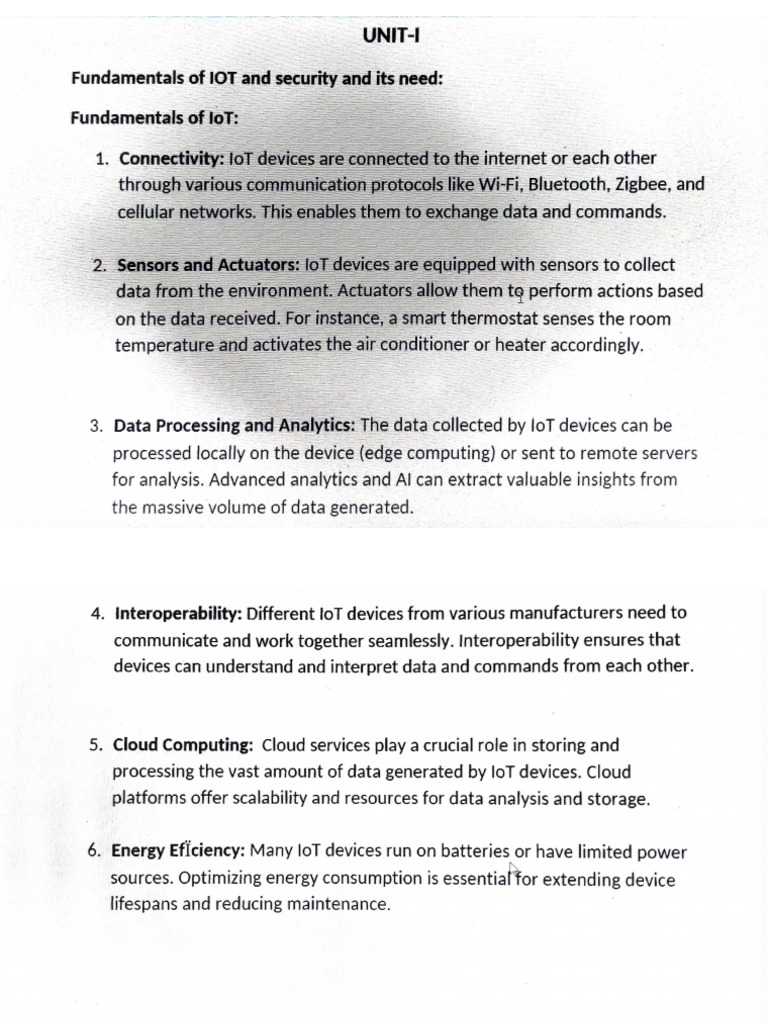 UNIT-I

Fundamentals of IOT and security and its need:

Fundamentals of IoT:

1. Connectivity: IoT devices are connected to the internet or each other through various communication protocols like Wi-Fi, Bluetooth, Zigbee, and cellular networks. This enables them to exchange data and commands.

2. Sensors and Actuators: IoT devices are equipped with sensors to collect data from the environment. Actuators allow them to perform actions based on the data received. For instance, a smart thermostat senses the room temperature and activates the air conditioner or heater accordingly.

3. Data Processing and Analytics: The data collected by IoT devices can be processed locally on the device (edge computing) or sent to remote servers for analysis. Advanced analytics and AI can extract valuable insights from the massive volume of data generated.

4. Interoperability: Different IoT devices from various manufacturers need to communicate and work together seamlessly. Interoperability ensures that devices can understand and interpret data and commands from each other.

5. Cloud Computing: Cloud services play a crucial role in storing and processing the vast amount of data generated by IoT devices. Cloud platforms offer scalability and resources for data analysis and storage.

6. Energy Efficiency: Many IoT devices run on batteries or have limited power sources. Optimizing energy consumption is essential for extending device lifespans and reducing maintenance.